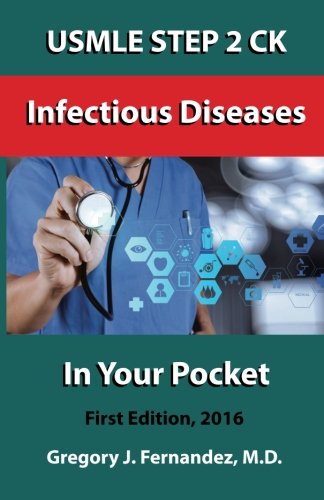 USMLE STEP 2 CK

Infectious Diseases

In Your Pocket

First Edition, 2016

Gregory J. Fernandez, M.D.